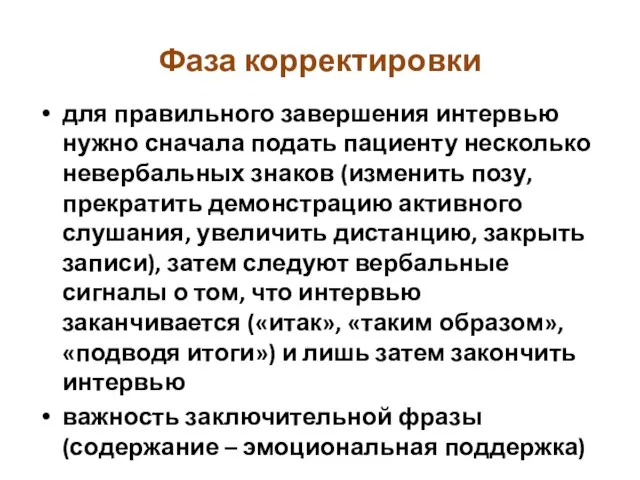 Фаза корректировки

• для правильного завершения интервью нужно сначала подать пациенту несколько невербальных знаков (изменить позу, прекратить демонстрацию активного слушания, увеличить дистанцию, закрыть записи), затем следуют вербальные сигналы о том, что интервью заканчивается («итак», «таким образом», «подводя итоги») и лишь затем закончить интервью

• важность заключительной фразы (содержание – эмоциональная поддержка)